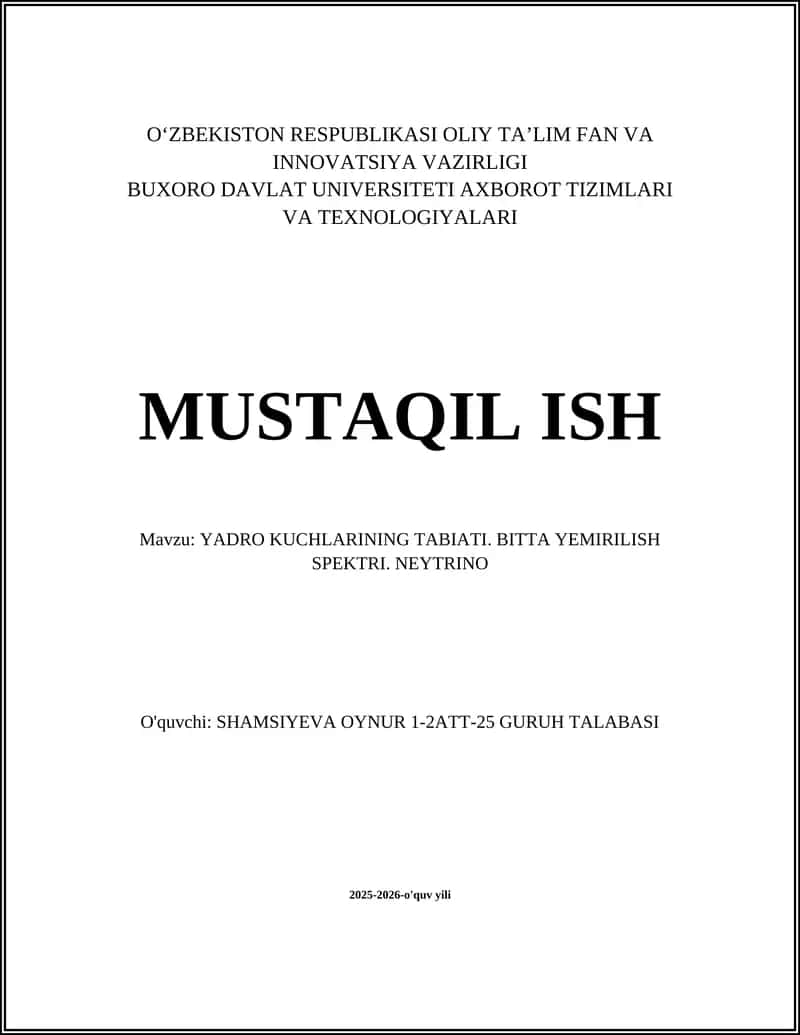 O‘ZBEKISTON RESPUBLIKASI OLIY TA’LIM FAN VA INNOVATSIYA VAZIRLIGI
BUXORO DAVLAT UNIVERSITETI AXBOROT TIZIMLARI VA TEXNOLOGIYALARI

MUSTAQIL ISH

Mavzu: YADRO KUCHLARINING TABIATI. BITTA YEMIRILISH SPEKTRI. NEYTRINO

O'quvchi: SHAMSIYEVA OYNUR 1-2ATT-25 GURUH TALABASI

2025-2026-o'quv yili